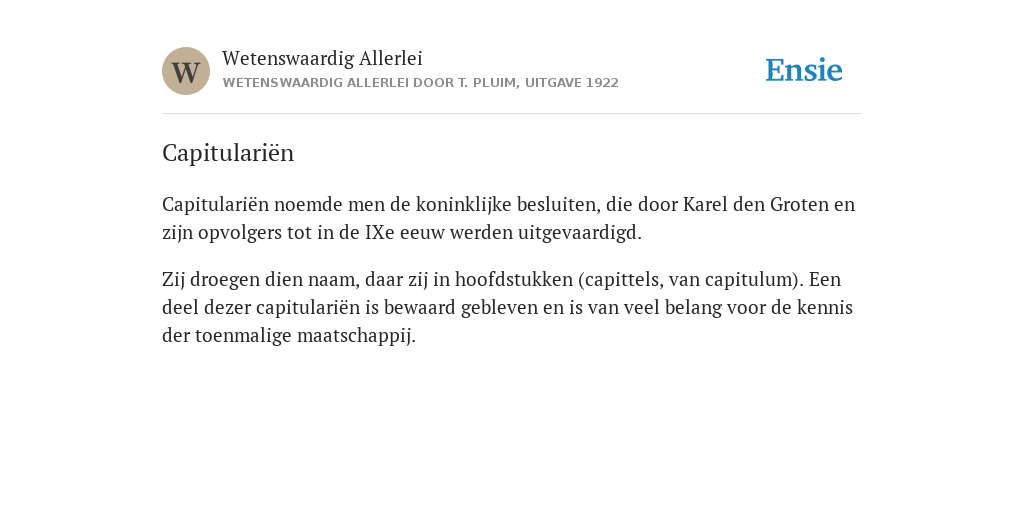 W

Wetenswaardig Allerlei
WETENSWAARDIG ALLERLEI DOOR T. PLUIM, UITGAVE 1922

Ensie

Capitulariën

Capitulariën noemde men de koninklijke besluiten, die door Karel den Groten en zijn opvolgers tot in de IXe eeuw werden uitgevaardigd.

Zij droegen dien naam, daar zij in hoofdstukken (capittels, van capitulum). Een deel dezer capitulariën is bewaard gebleven en is van veel belang voor de kennis der toenmalige maatschappij.